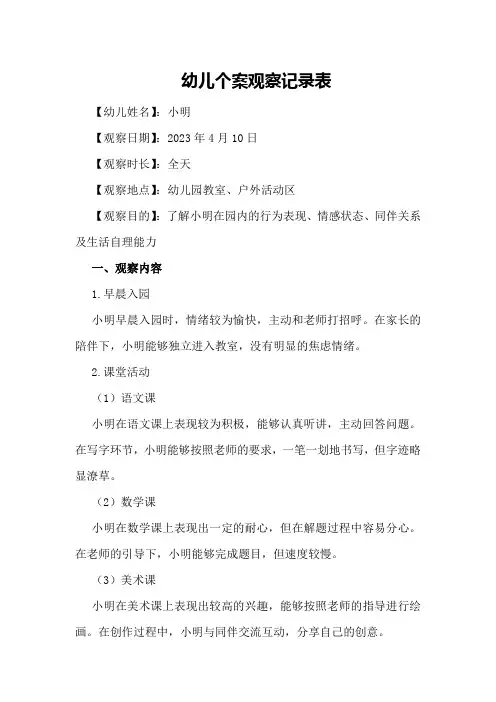 幼儿个案观察记录表

【幼儿姓名】：小明

【观察日期】：2023 年 4 月 10 日

【观察时长】：全天

【观察地点】：幼儿园教室、户外活动区

【观察目的】：了解小明在园内的行为表现、情感状态、同伴关系及生活自理能力

一、观察内容

1.早晨入园

小明早晨入园时，情绪较为愉快，主动和老师打招呼。在家长的陪伴下，小明能够独立进入教室，没有明显的焦虑情绪。

2.课堂活动

（1）语文课

小明在语文课上表现较为积极，能够认真听讲，主动回答问题。在写字环节，小明能够按照老师的要求，一笔一划地书写，但字迹略显潦草。

（2）数学课

小明在数学课上表现出一定的耐心，但在解题过程中容易分心。在老师的引导下，小明能够完成题目，但速度较慢。

（3）美术课

小明在美术课上表现出较高的兴趣，能够按照老师的指导进行绘画。在创作过程中，小明与同伴交流互动，分享自己的创意。